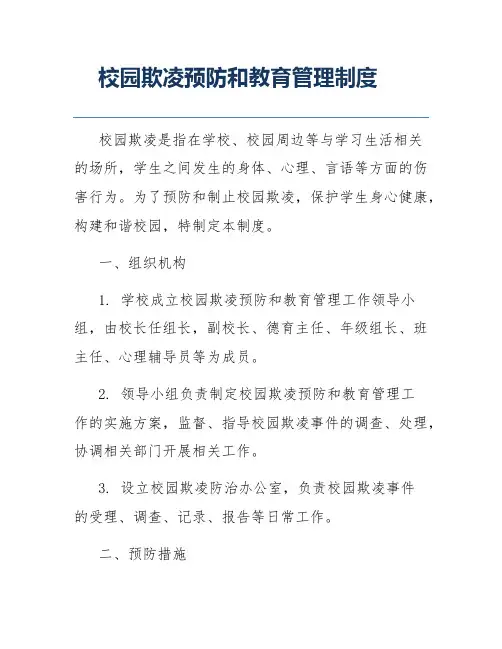 校园欺凌预防和教育管理制度

校园欺凌是指在学校、校园周边等与学习生活相关的场所，学生之间发生的身体、心理、言语等方面的伤害行为。为了预防和制止校园欺凌，保护学生身心健康，构建和谐校园，特制定本制度。

一、组织机构

1. 学校成立校园欺凌预防和教育管理工作领导小组，由校长任组长，副校长、德育主任、年级组长、班主任、心理辅导员等为成员。

2. 领导小组负责制定校园欺凌预防和教育管理工作的实施方案，监督、指导校园欺凌事件的调查、处理，协调相关部门开展相关工作。

3. 设立校园欺凌防治办公室，负责校园欺凌事件的受理、调查、记录、报告等日常工作。

二、预防措施